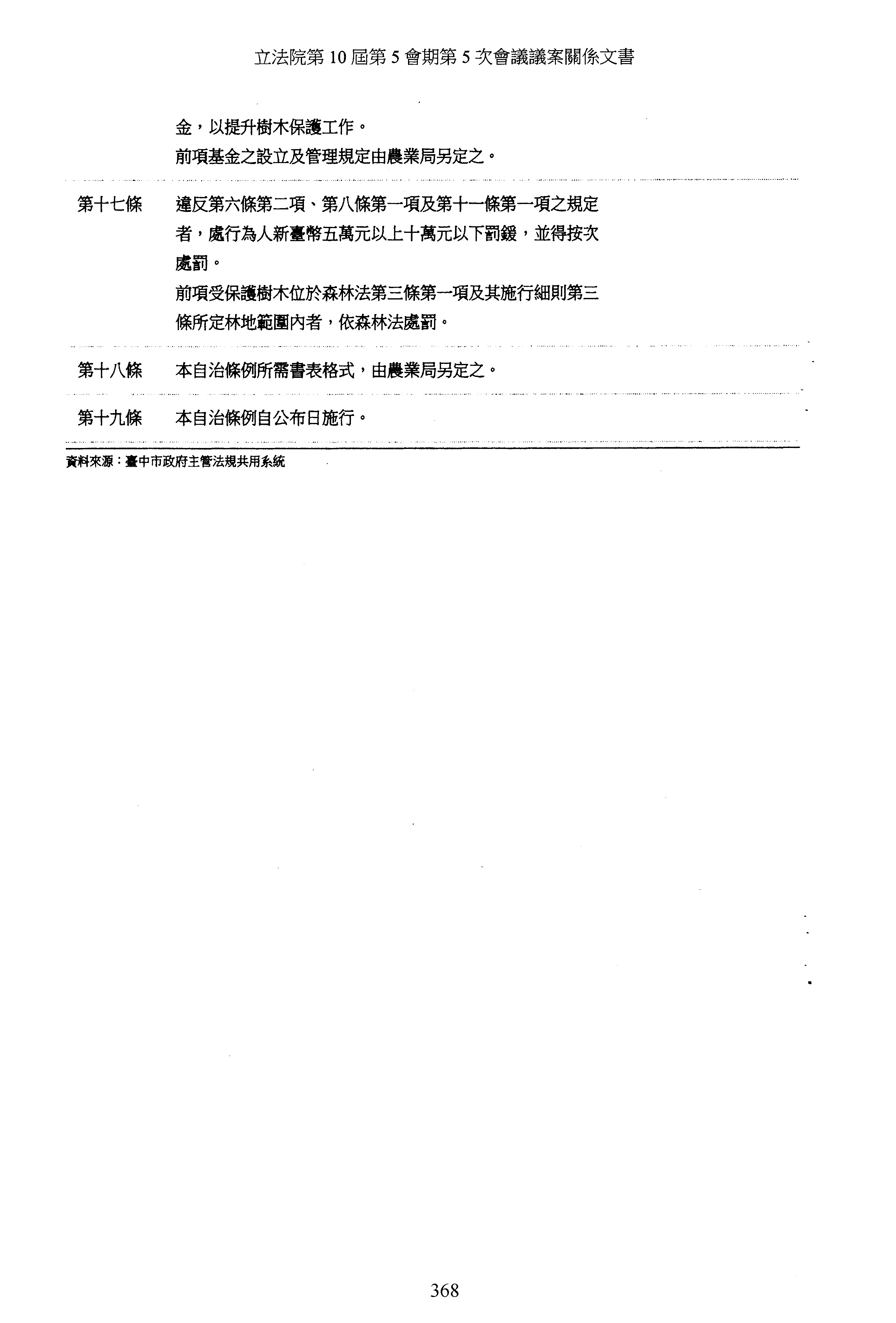 立法院第10屆第5會期第5次會議議案關係文書

金，以提升樹木保護工作。

前項基金之設立及管理規定由農業局另定之。

第十七條 違反第六條第二項、第八條第一項及第十一條第一項之規定者，處行為人新臺幣五萬元以上十萬元以下罰鍰，並得按次處罰。

前項受保護樹木位於森林法第三條第一項及其施行細則第三條所定林地範圍內者，依森林法處罰。

第十八條 本自治條例所需書表格式，由農業局另定之。

第十九條 本自治條例自公布日施行。

資料來源：臺中市政府主管法規共用系統

368